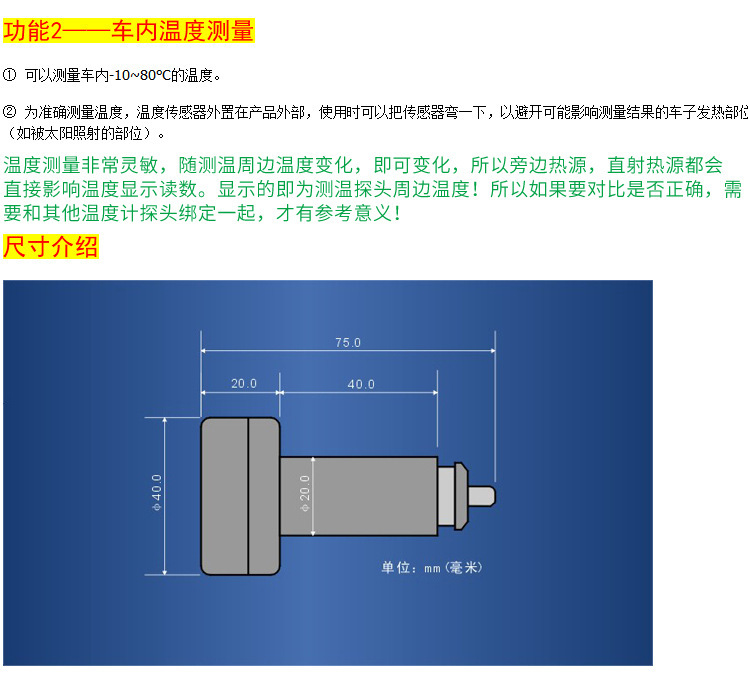 功能2——车内温度测量

① 可以测量车内-10~80℃的温度。

② 为准确测量温度，温度传感器外置在产品外部，使用时可以把传感器弯一下，以避开可能影响测量结果的车子发热部位（如被太阳照射的部位）。

温度测量非常灵敏，随测温周边温度变化，即可变化，所以旁边热源，直射热源都会直接影响温度显示读数。显示的即为测温探头周边温度！所以如果要对比是否正确，需要和其他温度计探头绑定一起，才有参考意义！

尺寸介绍

75.0

20.0

40.0

φ40.0

φ20.0

单位：mm（毫米）